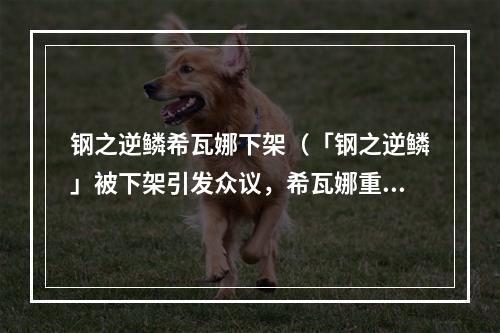 钢之逆鳞希瓦娜下架（「钢之逆鳞」被下架引发众议，希瓦娜重...